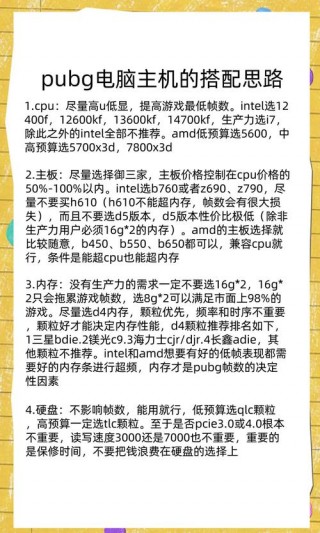 pubg电脑主机的搭配思路

1.cpu：尽量高u低显，提高游戏最低帧数。intel选12400f，12600kf，13600kf，14700kf，生产力选i7，除此之外的intel全部不推荐。amd低预算选5600，中高预算选5700x3d，7800x3d

2.主板：尽量选择御三家，主板价格控制在cpu价格的50%-100%以内。intel选b760或者z690、z790，尽量不要买h610（h610不能超内存，帧数会有很大损失），而且不要选d5版本，d5版本性价比极低（除非生产力用户必须16g*2的内存）。amd的主板选择就比较随意，b450、b550、b650都可以，兼容cpu就行，条件是能超cpu也能超内存

3.内存：没有生产力的需求一定不要选16g*2，16g*2只会拖累游戏帧数，选8g*2可以满足市面上98%的游戏。尽量选d4内存，颗粒优先，频率和时序不重要，颗粒好才能决定内存性能，d4颗粒推荐排名如下，1三星bdie.2镁光c9.3海力士cjr/djr.4长鑫adie，其他颗粒不推荐。intel和amd想要有好的低帧表现都需要好的内存条进行超频，内存才是pubg帧数的决定性因素

4.硬盘：不影响帧数，能用就行，低预算选qlc颗粒，高预算一定选tlc颗粒。至于是否pcie3.0或4.0根本不重要，读写速度3000还是7000也不重要，重要的是保修时间，不要把钱浪费在硬盘的选择上